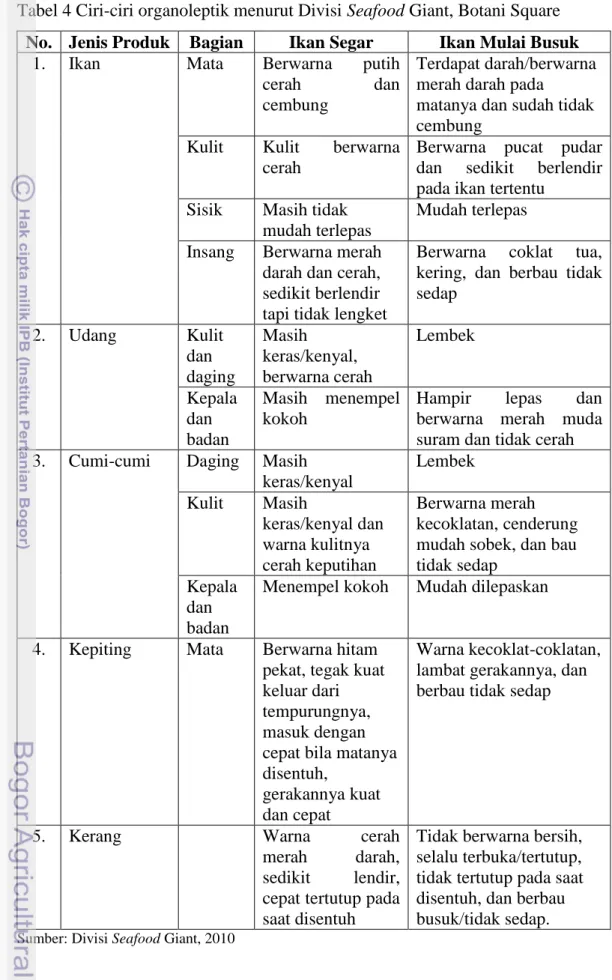 Tabel 4 Ciri-ciri organoleptik menurut Divisi Seafood Giant, Botani Square

| No. | Jenis Produk | Bagian | Ikan Segar | Ikan Mulai Busuk |
|---|---|---|---|---|
| 1. | Ikan | Mata | Berwarna putih cerah dan cembung | Terdapat darah/berwarna merah darah pada matanya dan sudah tidak cembung |
| | | Kulit | Kulit berwarna cerah | Berwarna pucat pudar dan sedikit berlendir pada ikan tertentu |
| | | Sisik | Masih tidak mudah terlepas | Mudah terlepas |
| | | Insang | Berwarna merah darah dan cerah, sedikit berlendir tapi tidak lengket | Berwarna coklat tua, kering, dan berbau tidak sedap |
| 2. | Udang | Kulit dan daging | Masih keras/kenyal, berwarna cerah | Lembek |
| | | Kepala dan badan | Masih menempel kokoh | Hampir lepas dan berwarna merah muda suram dan tidak cerah |
| 3. | Cumi-cumi | Daging | Masih keras/kenyal | Lembek |
| | | Kulit | Masih keras/kenyal dan warna kulitnya cerah keputihan | Berwarna merah kecoklatan, cenderung mudah sobek, dan bau tidak sedap |
| | | Kepala dan badan | Menempel kokoh | Mudah dilepaskan |
| 4. | Kepiting | Mata | Berwarna hitam pekat, tegak kuat keluar dari tempurungnya, masuk dengan cepat bila matanya disentuh, gerakannya kuat dan cepat | Warna kecoklat-coklatan, lambat gerakannya, dan berbau tidak sedap |
| 5. | Kerang | | Warna cerah merah darah, sedikit lendir, cepat tertutup pada saat disentuh | Tidak berwarna bersih, selalu terbuka/tertutup, tidak tertutup pada saat disentuh, dan berbau busuk/tidak sedap. |

Sumber: Divisi Seafood Giant, 2010

© Hak cipta milik IPB (Institut Pertanian Bogor)

Bogor Agricultural